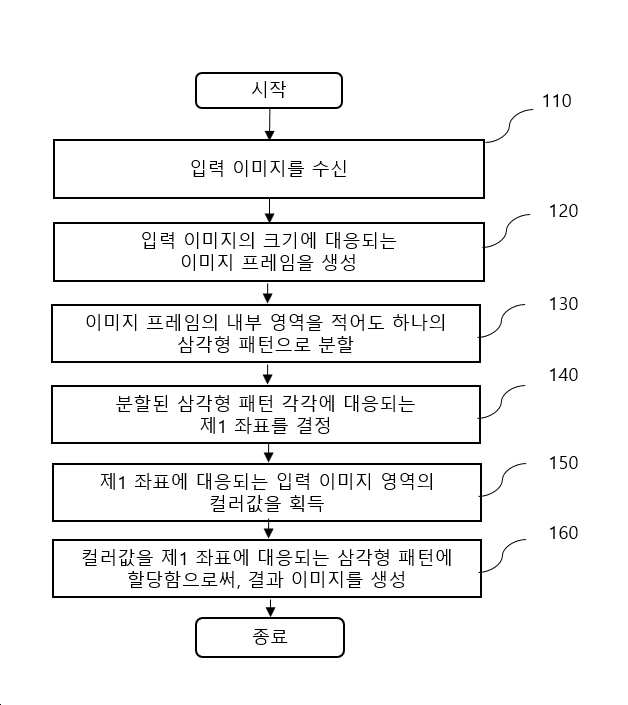 시작

110

입력 이미지를 수신

120

입력 이미지의 크기에 대응되는 이미지 프레임을 생성

130

이미지 프레임의 내부 영역을 적어도 하나의 삼각형 패턴으로 분할

140

분할된 삼각형 패턴 각각에 대응되는 제1 좌표를 결정

150

제1 좌표에 대응되는 입력 이미지 영역의 컬러값을 획득

160

컬러값을 제1 좌표에 대응되는 삼각형 패턴에 할당함으로써, 결과 이미지를 생성

종료